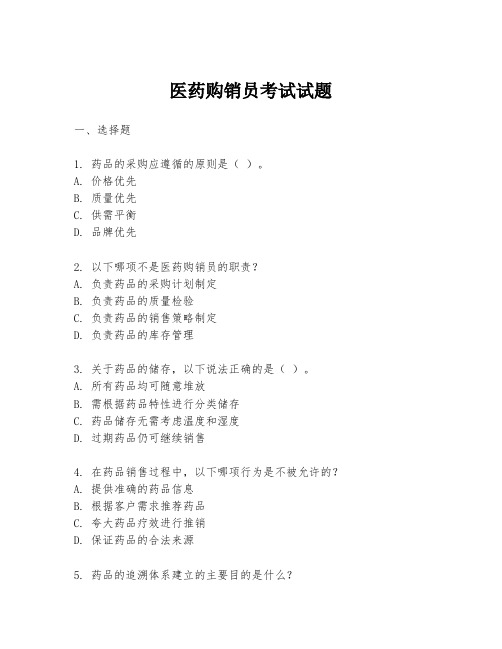 医药购销员考试试题

一、选择题

1. 药品的采购应遵循的原则是（ ）。
A. 价格优先
B. 质量优先
C. 供需平衡
D. 品牌优先

2. 以下哪项不是医药购销员的职责？
A. 负责药品的采购计划制定
B. 负责药品的质量检验
C. 负责药品的销售策略制定
D. 负责药品的库存管理

3. 关于药品的储存，以下说法正确的是（ ）。
A. 所有药品均可随意堆放
B. 需根据药品特性进行分类储存
C. 药品储存无需考虑温度和湿度
D. 过期药品仍可继续销售

4. 在药品销售过程中，以下哪项行为是不被允许的？
A. 提供准确的药品信息
B. 根据客户需求推荐药品
C. 夸大药品疗效进行推销
D. 保证药品的合法来源

5. 药品的追溯体系建立的主要目的是什么？